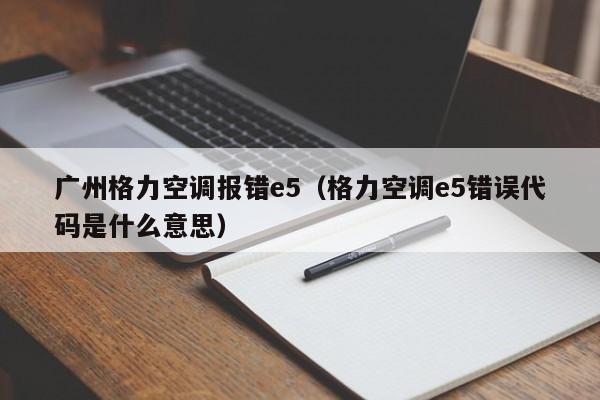 广州格力空调报错e5（格力空调e5错误代码是什么意思）